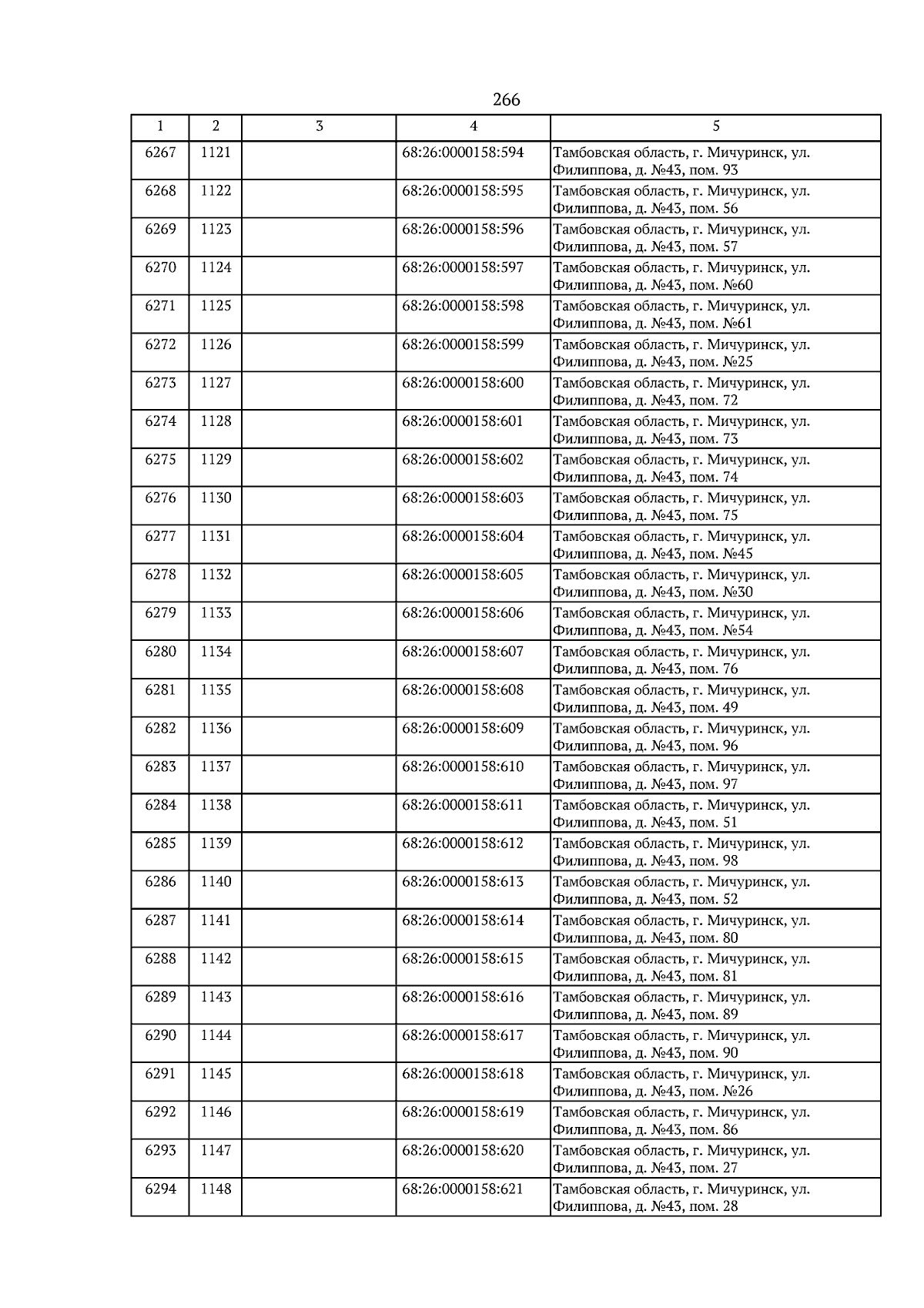 266

| 1 | 2 | 3 | 4 | 5 |
|---|---|---|---|---|
| 6267 | 1121 |  | 68:26:0000158:594 | Тамбовская область, г. Мичуринск, ул. Филиппова, д. №43, пом. 93 |
| 6268 | 1122 |  | 68:26:0000158:595 | Тамбовская область, г. Мичуринск, ул. Филиппова, д. №43, пом. 56 |
| 6269 | 1123 |  | 68:26:0000158:596 | Тамбовская область, г. Мичуринск, ул. Филиппова, д. №43, пом. 57 |
| 6270 | 1124 |  | 68:26:0000158:597 | Тамбовская область, г. Мичуринск, ул. Филиппова, д. №43, пом. №60 |
| 6271 | 1125 |  | 68:26:0000158:598 | Тамбовская область, г. Мичуринск, ул. Филиппова, д. №43, пом. №61 |
| 6272 | 1126 |  | 68:26:0000158:599 | Тамбовская область, г. Мичуринск, ул. Филиппова, д. №43, пом. №25 |
| 6273 | 1127 |  | 68:26:0000158:600 | Тамбовская область, г. Мичуринск, ул. Филиппова, д. №43, пом. 72 |
| 6274 | 1128 |  | 68:26:0000158:601 | Тамбовская область, г. Мичуринск, ул. Филиппова, д. №43, пом. 73 |
| 6275 | 1129 |  | 68:26:0000158:602 | Тамбовская область, г. Мичуринск, ул. Филиппова, д. №43, пом. 74 |
| 6276 | 1130 |  | 68:26:0000158:603 | Тамбовская область, г. Мичуринск, ул. Филиппова, д. №43, пом. 75 |
| 6277 | 1131 |  | 68:26:0000158:604 | Тамбовская область, г. Мичуринск, ул. Филиппова, д. №43, пом. №45 |
| 6278 | 1132 |  | 68:26:0000158:605 | Тамбовская область, г. Мичуринск, ул. Филиппова, д. №43, пом. №30 |
| 6279 | 1133 |  | 68:26:0000158:606 | Тамбовская область, г. Мичуринск, ул. Филиппова, д. №43, пом. №54 |
| 6280 | 1134 |  | 68:26:0000158:607 | Тамбовская область, г. Мичуринск, ул. Филиппова, д. №43, пом. 76 |
| 6281 | 1135 |  | 68:26:0000158:608 | Тамбовская область, г. Мичуринск, ул. Филиппова, д. №43, пом. 49 |
| 6282 | 1136 |  | 68:26:0000158:609 | Тамбовская область, г. Мичуринск, ул. Филиппова, д. №43, пом. 96 |
| 6283 | 1137 |  | 68:26:0000158:610 | Тамбовская область, г. Мичуринск, ул. Филиппова, д. №43, пом. 97 |
| 6284 | 1138 |  | 68:26:0000158:611 | Тамбовская область, г. Мичуринск, ул. Филиппова, д. №43, пом. 51 |
| 6285 | 1139 |  | 68:26:0000158:612 | Тамбовская область, г. Мичуринск, ул. Филиппова, д. №43, пом. 98 |
| 6286 | 1140 |  | 68:26:0000158:613 | Тамбовская область, г. Мичуринск, ул. Филиппова, д. №43, пом. 52 |
| 6287 | 1141 |  | 68:26:0000158:614 | Тамбовская область, г. Мичуринск, ул. Филиппова, д. №43, пом. 80 |
| 6288 | 1142 |  | 68:26:0000158:615 | Тамбовская область, г. Мичуринск, ул. Филиппова, д. №43, пом. 81 |
| 6289 | 1143 |  | 68:26:0000158:616 | Тамбовская область, г. Мичуринск, ул. Филиппова, д. №43, пом. 89 |
| 6290 | 1144 |  | 68:26:0000158:617 | Тамбовская область, г. Мичуринск, ул. Филиппова, д. №43, пом. 90 |
| 6291 | 1145 |  | 68:26:0000158:618 | Тамбовская область, г. Мичуринск, ул. Филиппова, д. №43, пом. №26 |
| 6292 | 1146 |  | 68:26:0000158:619 | Тамбовская область, г. Мичуринск, ул. Филиппова, д. №43, пом. 86 |
| 6293 | 1147 |  | 68:26:0000158:620 | Тамбовская область, г. Мичуринск, ул. Филиппова, д. №43, пом. 27 |
| 6294 | 1148 |  | 68:26:0000158:621 | Тамбовская область, г. Мичуринск, ул. Филиппова, д. №43, пом. 28 |